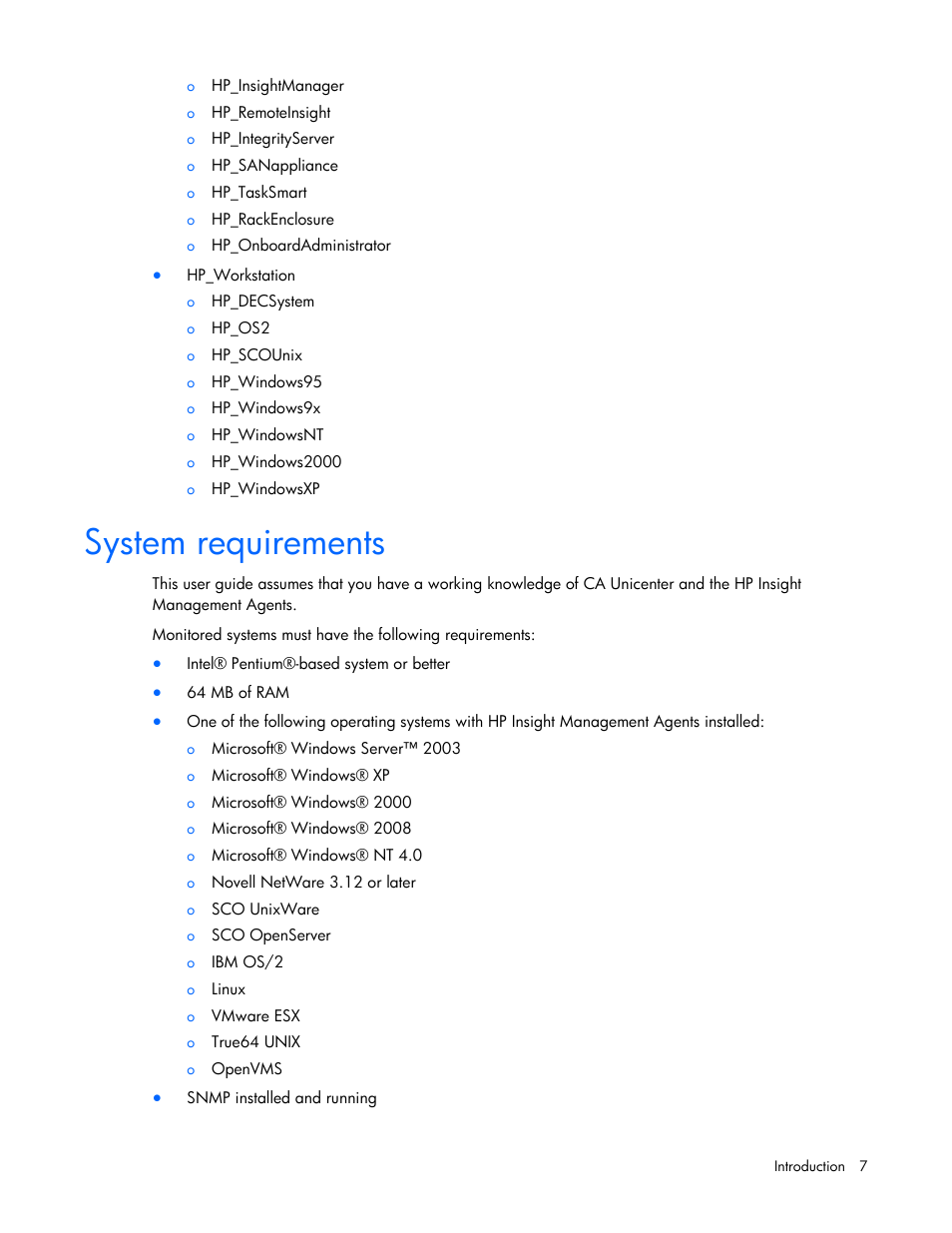 o HP_InsightManager
o HP_RemoteInsight
o HP_IntegrityServer
o HP_SANappliance
o HP_TaskSmart
o HP_RackEnclosure
o HP_OnboardAdministrator

• HP_Workstation
o HP_DECSystem
o HP_OS2
o HP_SCOUnix
o HP_Windows95
o HP_Windows9x
o HP_WindowsNT
o HP_Windows2000
o HP_WindowsXP

System requirements

This user guide assumes that you have a working knowledge of CA Unicenter and the HP Insight Management Agents.

Monitored systems must have the following requirements:

• Intel® Pentium®-based system or better
• 64 MB of RAM
• One of the following operating systems with HP Insight Management Agents installed:
o Microsoft® Windows Server™ 2003
o Microsoft® Windows® XP
o Microsoft® Windows® 2000
o Microsoft® Windows® 2008
o Microsoft® Windows® NT 4.0
o Novell NetWare 3.12 or later
o SCO UnixWare
o SCO OpenServer
o IBM OS/2
o Linux
o VMware ESX
o True64 UNIX
o OpenVMS
• SNMP installed and running

Introduction 7